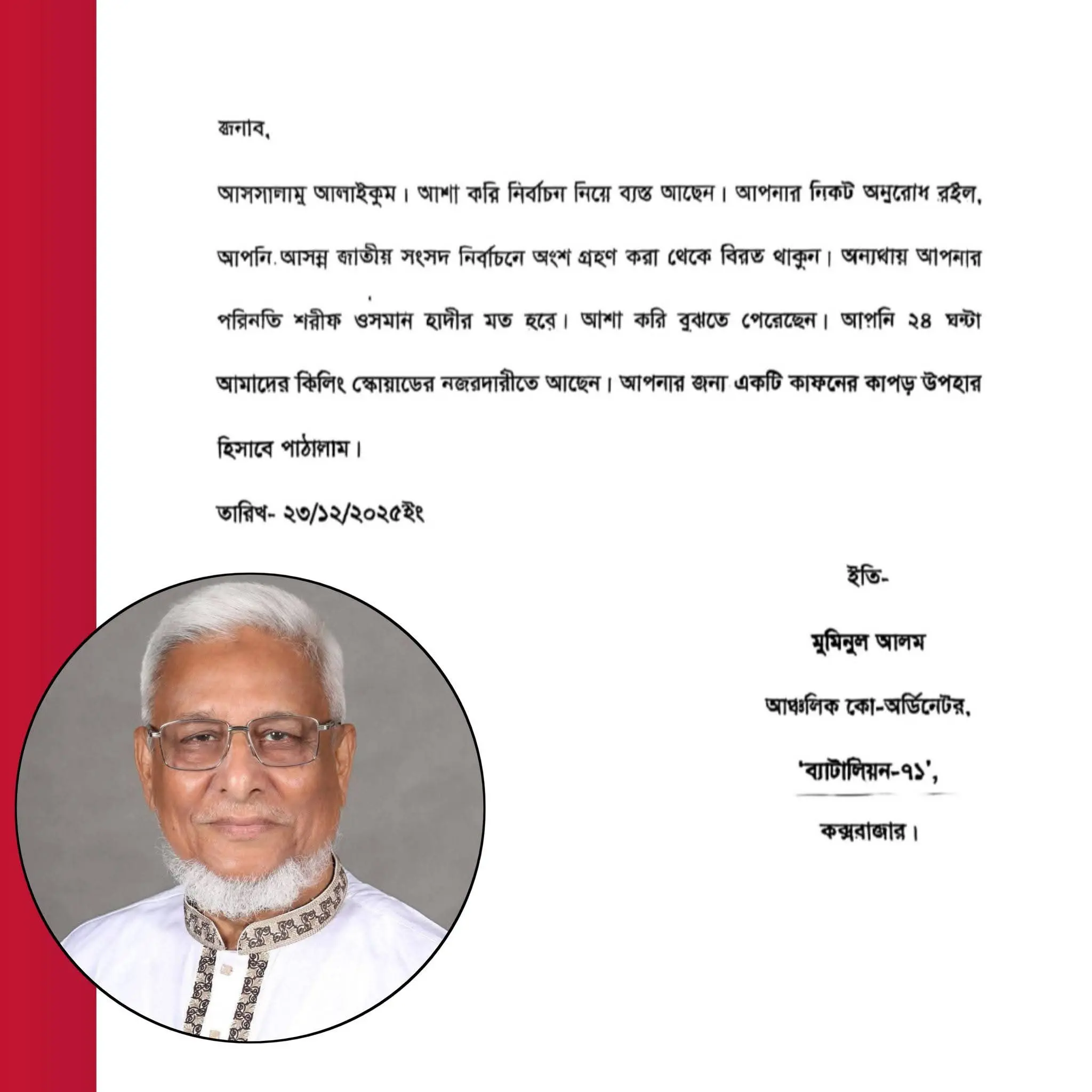 জনাব,

আসসালামু আলাইকুম। আশা করি নির্বাচন নিয়ে ব্যস্ত আছেন। আপনার নিকট অনুরোধ রইল, আপনি আসন্ন জাতীয় সংসদ নির্বাচনে অংশ গ্রহণ করা থেকে বিরত থাকুন। অন্যথায় আপনার পরিনতি শরীফ ওসমান হাদীর মত হবে। আশা করি বুঝতে পেরেছেন। আপনি ২৪ ঘন্টা আমাদের কিলিং স্কোয়াডের নজরদারীতে আছেন। আপনার জন্য একটি কাফনের কাপড় উপহার হিসাবে পাঠালাম।

তারিখ- ২৩/১২/২০২৫ইং

ইতি-

মুমিনুল আলম

আঞ্চলিক কো-অর্ডিনেটর,

'ব্যাটালিয়ন-৭১',

কক্সবাজার।